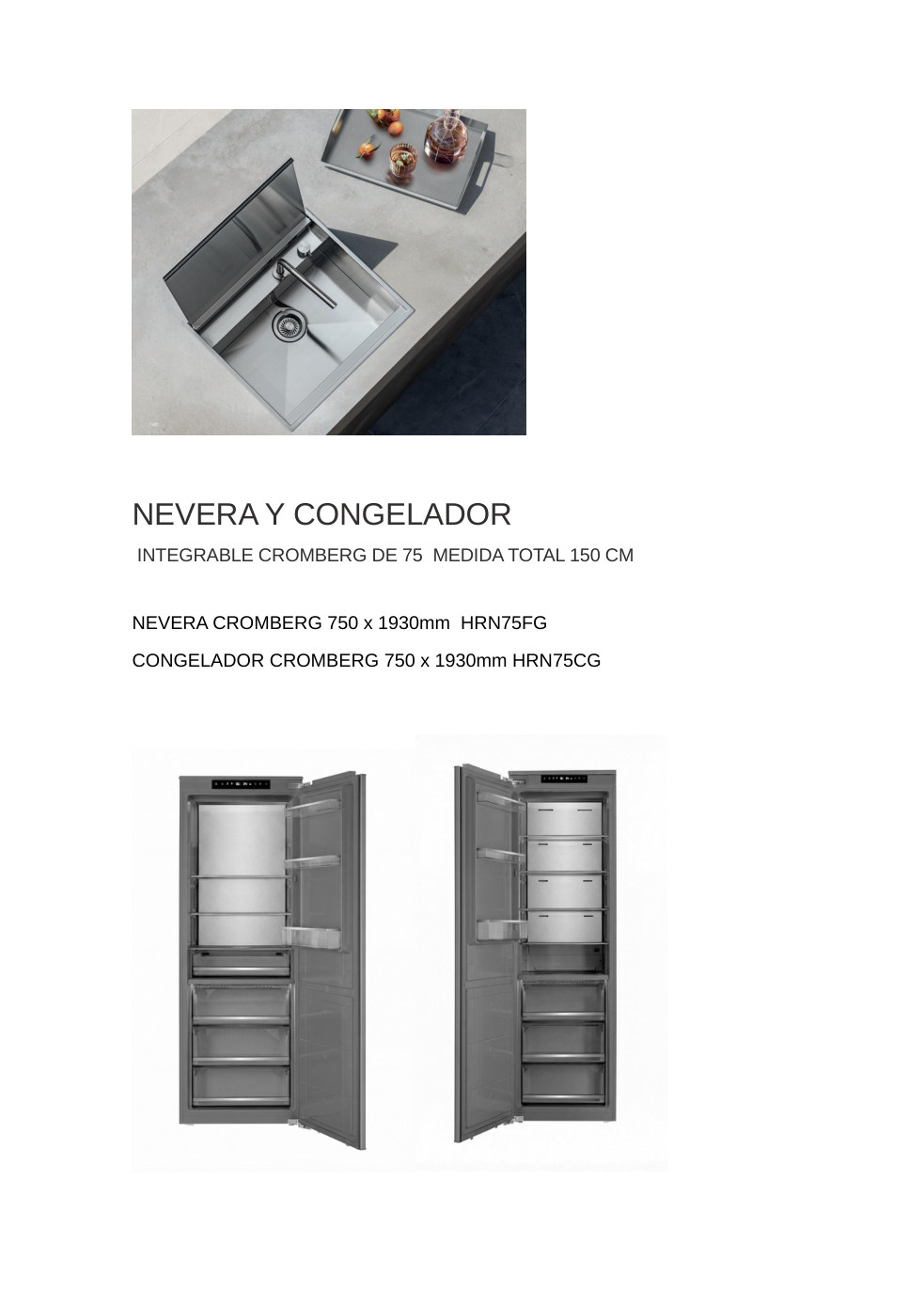 NEVERA Y CONGELADOR

INTEGRABLE CROMBERG DE 75 MEDIDA TOTAL 150 CM

NEVERA CROMBERG 750 x 1930mm HRN75FG

CONGELADOR CROMBERG 750 x 1930mm HRN75CG